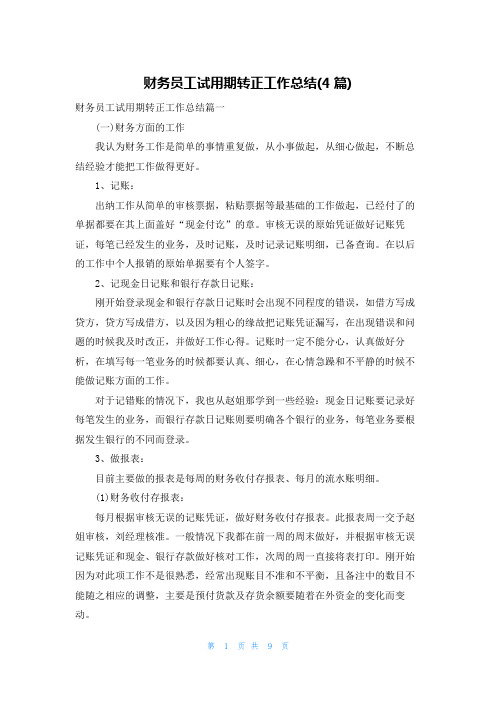 财务员工试用期转正工作总结(4 篇)

财务员工试用期转正工作总结篇一

(一)财务方面的工作

我认为财务工作是简单的事情重复做，从小事做起，从细心做起，不断总结经验才能把工作做得更好。

1、记账：

出纳工作从简单的审核票据，粘贴票据等最基础的工作做起，已经付了的单据都要在其上面盖好“现金付讫”的章。审核无误的原始凭证做好记账凭证，每笔已经发生的业务，及时记账，及时记录记账明细，已备查询。在以后的工作中个人报销的原始单据要有个人签字。

2、记现金日记账和银行存款日记账：

刚开始登录现金和银行存款日记账时会出现不同程度的错误，如借方写成贷方，贷方写成借方，以及因为粗心的缘故把记账凭证漏写，在出现错误和问题的时候我及时改正，并做好工作心得。记账时一定不能分心，认真做好分析，在填写每一笔业务的时候都要认真、细心，在心情急躁和不平静的时候不能做记账方面的工作。

对于记错账的情况下，我也从赵姐那学到一些经验：现金日记账要记录好每笔发生的业务，而银行存款日记账则要明确各个银行的业务，每笔业务要根据发生银行的不同而登录。

3、做报表：

目前主要做的报表是每周的财务收付存报表、每月的流水账明细。

(1)财务收付存报表：

每月根据审核无误的记账凭证，做好财务收付存报表。此报表周一交予赵姐审核，刘经理核准。一般情况下我都在前一周的周末做好，并根据审核无误记账凭证和现金、银行存款做好核对工作，次周的周一直接将表打印。刚开始因为对此项工作不是很熟悉，经常出现账目不准和不平衡，且备注中的数目不能随之相应的调整，主要是预付货款及存货余额要随着在外资金的变化而变动。

第 1 页 共 9 页